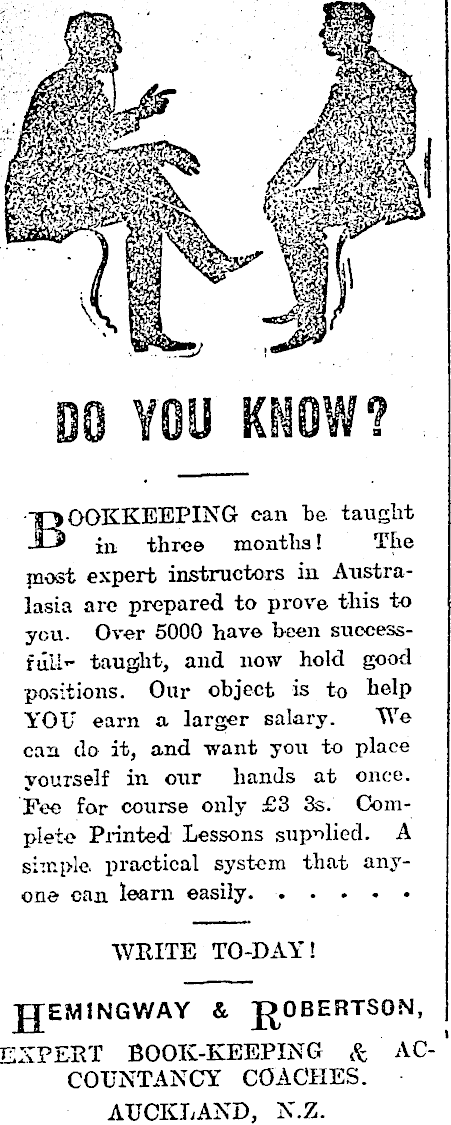 DO YOU KNOW?

BOOKKEEPING can be taught in three months! The most expert instructors in Australasia are prepared to prove this to you. Over 5000 have been successfull- taught, and now hold good positions. Our object is to help YOU earn a larger salary. We can do it, and want you to place yourself in our hands at once. Fee for course only £3 3s. Complete Printed Lessons supplied. A simple practical system that anyone can learn easily. . . . . .

WRITE TO-DAY!

HEMINGWAY & ROBERTSON,
EXPERT BOOK-KEEPING & ACCOUNTANCY COACHES.
AUCKLAND, N.Z.